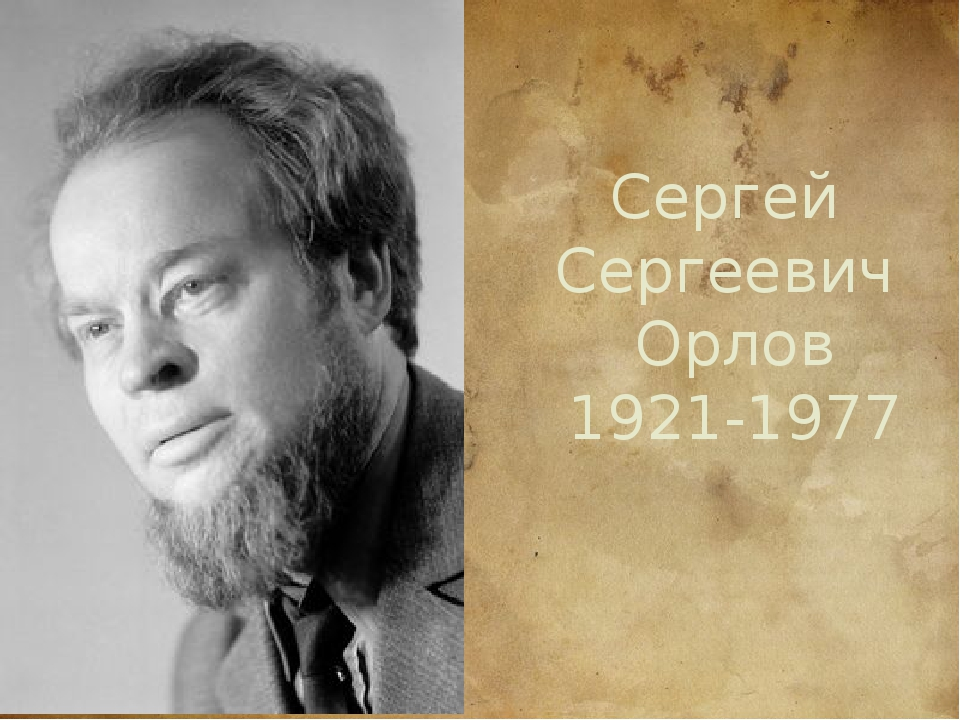 Сергей Сергеевич Орлов 1921-1977